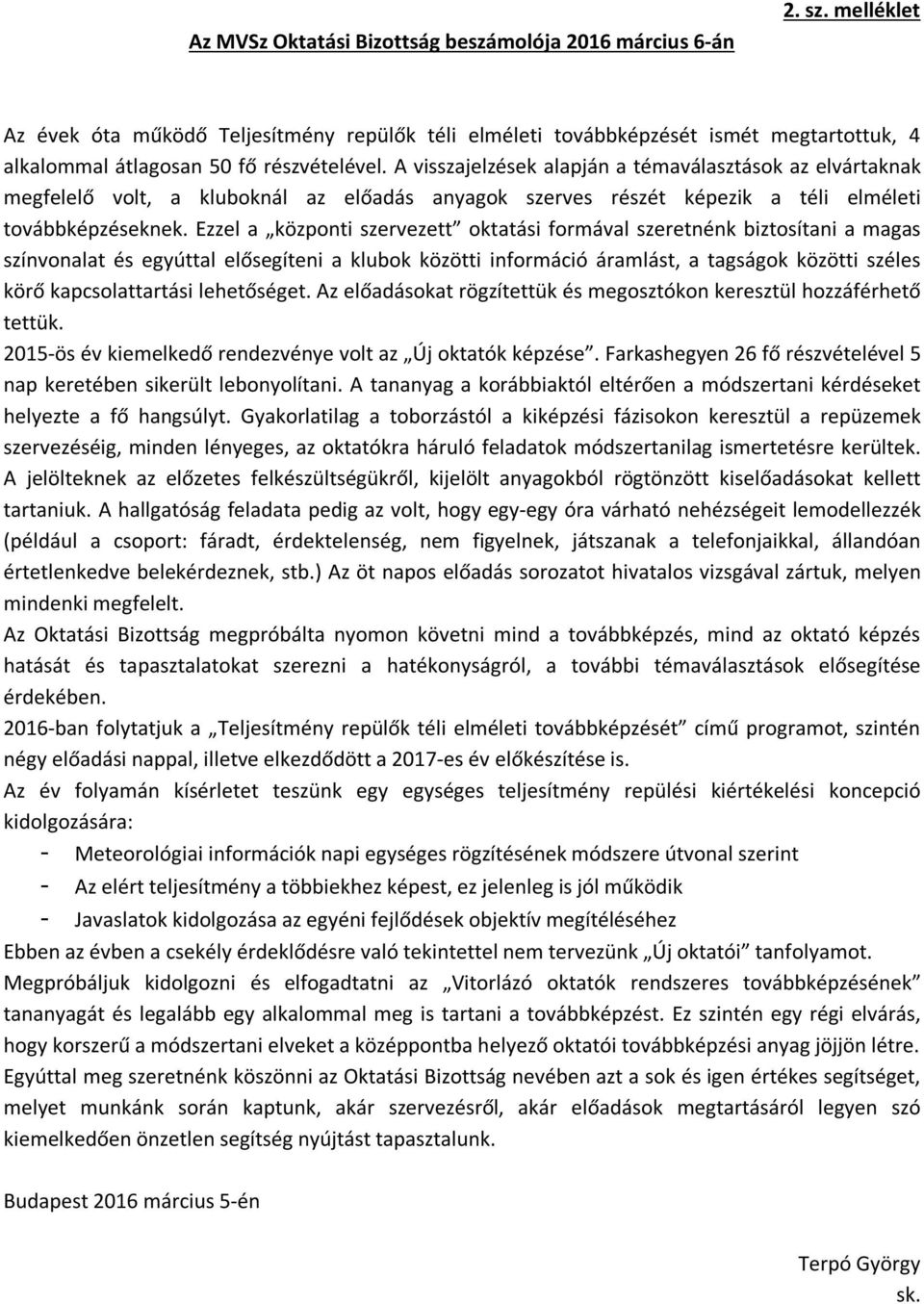 2. sz. melléklet

Az MVSz Oktatási Bizottság beszámolója 2016 március 6-án

Az évek óta működő Teljesítmény repülők téli elméleti továbbképzését ismét megtartottuk, 4 alkalommal átlagosan 50 fő részvételével. A visszajelzések alapján a témaválasztások az elvártaknak megfelelő volt, a kluboknál az előadás anyagok szerves részét képezik a téli elméleti továbbképzéseknek. Ezzel a „központi szervezett” oktatási formával szeretnénk biztosítani a magas színvonalat és egyúttal elősegíteni a klubok közötti információ áramlást, a tagságok közötti széles körő kapcsolattartási lehetőséget. Az előadásokat rögzítettük és megosztókon keresztül hozzáférhető tettük.
2015-ös év kiemelkedő rendezvénye volt az „Új oktatók képzése”. Farkashegyen 26 fő részvételével 5 nap keretében sikerült lebonyolítani. A tananyag a korábbiaktól eltérően a módszertani kérdéseket helyezte a fő hangsúlyt. Gyakorlatilag a toborzástól a kiképzési fázisokon keresztül a repüzemek szervezéséig, minden lényeges, az oktatókra háruló feladatok módszertanilag ismertetésre kerültek. A jelölteknek az előzetes felkészültségükről, kijelölt anyagokból rögtönzött kiselőadásokat kellett tartaniuk. A hallgatóság feladata pedig az volt, hogy egy-egy óra várható nehézségeit lemodellezzék (például a csoport: fáradt, érdektelenség, nem figyelnek, játszanak a telefonjaikkal, állandóan értetlenkedve belekérdeznek, stb.) Az öt napos előadás sorozatot hivatalos vizsgával zártuk, melyen mindenki megfelelt.
Az Oktatási Bizottság megpróbálta nyomon követni mind a továbbképzés, mind az oktató képzés hatását és tapasztalatokat szerezni a hatékonyságról, a további témaválasztások elősegítése érdekében.
2016-ban folytatjuk a „Teljesítmény repülők téli elméleti továbbképzését” című programot, szintén négy előadási nappal, illetve elkezdődött a 2017-es év előkészítése is.
Az év folyamán kísérletet teszünk egy egységes teljesítmény repülési kiértékelési koncepció kidolgozására:
- Meteorológiai információk napi egységes rögzítésének módszere útvonal szerint
- Az elért teljesítmény a többiekhez képest, ez jelenleg is jól működik
- Javaslatok kidolgozása az egyéni fejlődések objektív megítéléséhez
Ebben az évben a csekély érdeklődésre való tekintettel nem tervezünk „Új oktatói” tanfolyamot.
Megpróbáljuk kidolgozni és elfogadtatni az „Vitorlázó oktatók rendszeres továbbképzésének” tananyagát és legalább egy alkalommal meg is tartani a továbbképzést. Ez szintén egy régi elvárás, hogy korszerű a módszertani elveket a középpontba helyező oktatói továbbképzési anyag jöjjön létre.
Egyúttal meg szeretnénk köszönni az Oktatási Bizottság nevében azt a sok és igen értékes segítséget, melyet munkánk során kaptunk, akár szervezésről, akár előadások megtartásáról legyen szó kiemelkedően önzetlen segítség nyújtást tapasztalunk.

Budapest 2016 március 5-én

Terpó György
sk.